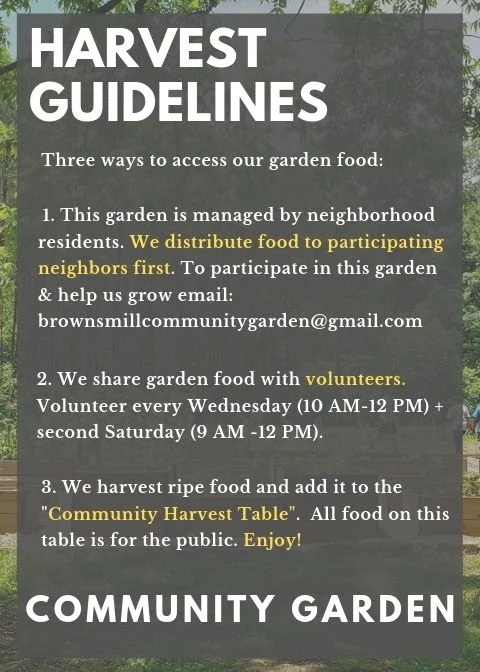 HARVEST GUIDELINES

Three ways to access our garden food:

1. This garden is managed by neighborhood residents. We distribute food to participating neighbors first. To participate in this garden & help us grow email: brownsmillcommunitygarden@gmail.com

2. We share garden food with volunteers. Volunteer every Wednesday (10 AM-12 PM) + second Saturday (9 AM -12 PM).

3. We harvest ripe food and add it to the "Community Harvest Table". All food on this table is for the public. Enjoy!

COMMUNITY GARDEN